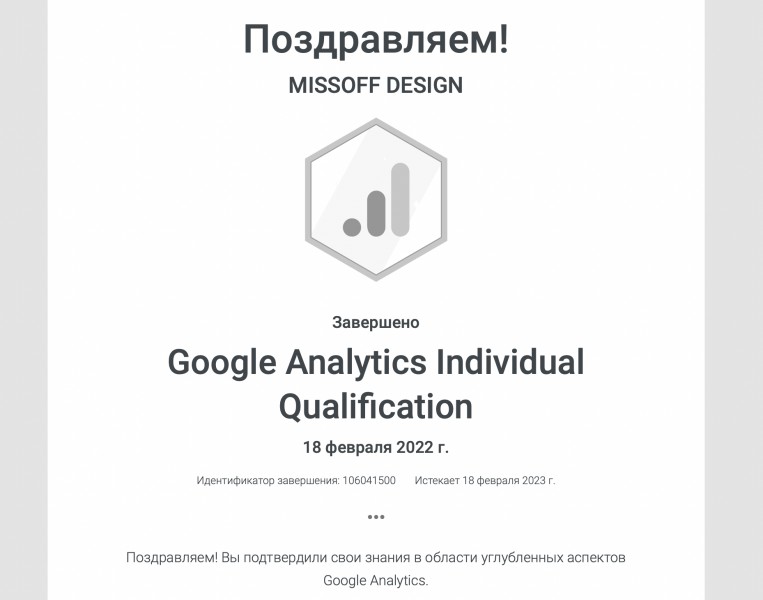 Поздравляем!

MISSOFF DESIGN

Завершено

Google Analytics Individual Qualification

18 февраля 2022 г.

Идентификатор завершения: 106041500 Истекает 18 февраля 2023 г.

•••

Поздравляем! Вы подтвердили свои знания в области углубленных аспектов Google Analytics.